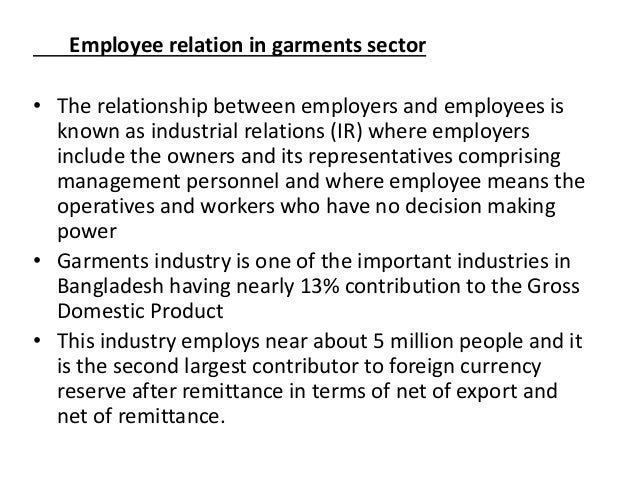 Employee relation in garments sector

• The relationship between employers and employees is known as industrial relations (IR) where employers include the owners and its representatives comprising management personnel and where employee means the operatives and workers who have no decision making power
• Garments industry is one of the important industries in Bangladesh having nearly 13% contribution to the Gross Domestic Product
• This industry employs near about 5 million people and it is the second largest contributor to foreign currency reserve after remittance in terms of net of export and net of remittance.